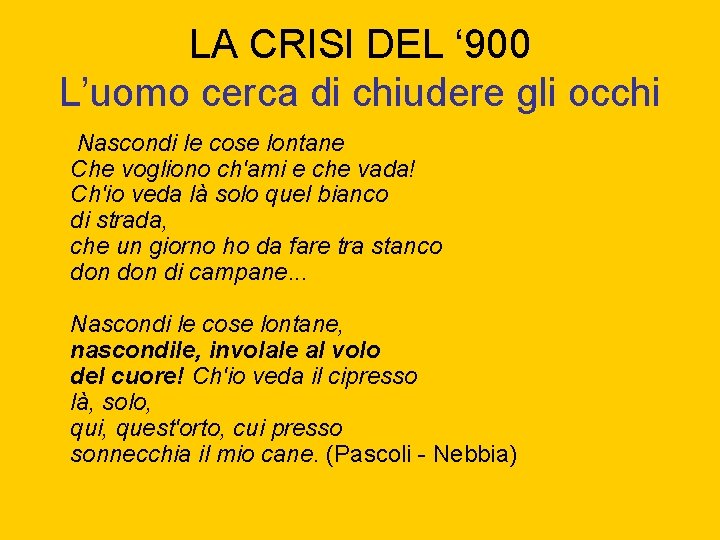 LA CRISI DEL ‘900
L’uomo cerca di chiudere gli occhi

Nascondi le cose lontane
Che vogliono ch'ami e che vada!
Ch'io veda là solo quel bianco
di strada,
che un giorno ho da fare tra stanco
don don di campane...

Nascondi le cose lontane,
nascondile, involale al volo
del cuore! Ch'io veda il cipresso
là, solo,
qui, quest'orto, cui presso
sonnecchia il mio cane. (Pascoli - Nebbia)